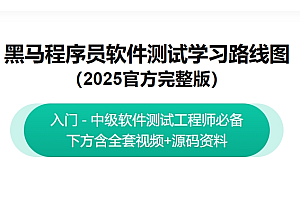 黑马程序员软件测试学习路线图
（2025官方完整版）

入门 - 中级软件测试工程师必备
下方含全套视频+源码资料